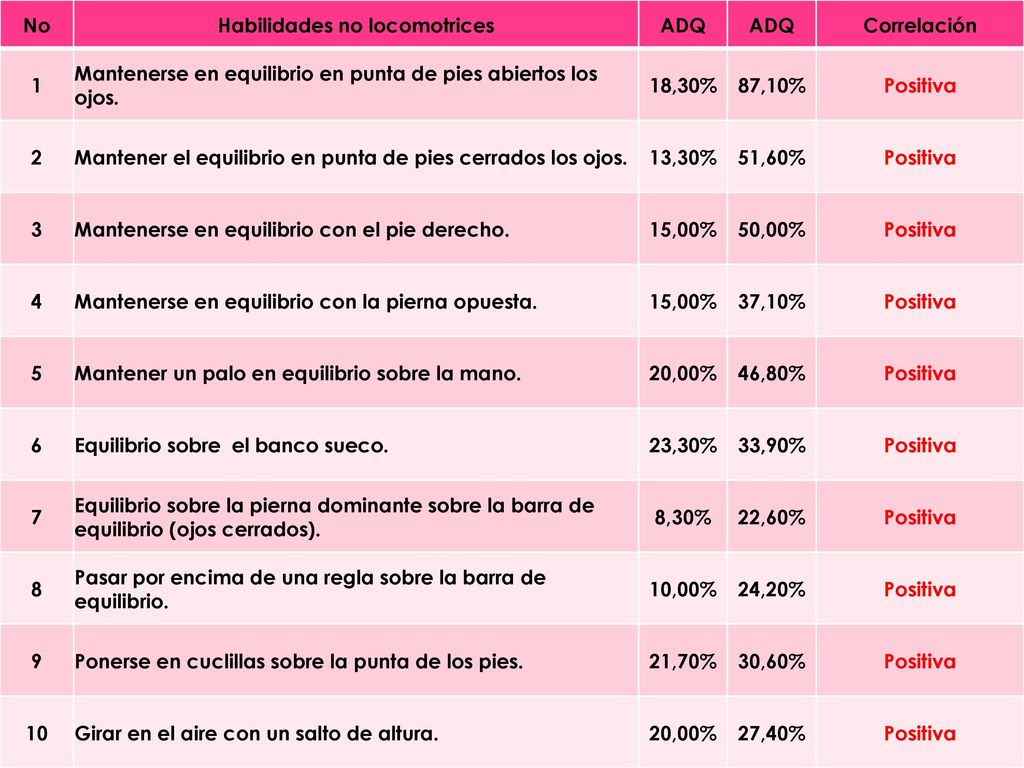 | No | Habilidades no locomotrices | ADQ | ADQ | Correlación |
|---|---|---|---|---|
| 1 | Mantenerse en equilibrio en punta de pies abiertos los ojos. | 18,30% | 87,10% | Positiva |
| 2 | Mantener el equilibrio en punta de pies cerrados los ojos. | 13,30% | 51,60% | Positiva |
| 3 | Mantenerse en equilibrio con el pie derecho. | 15,00% | 50,00% | Positiva |
| 4 | Mantenerse en equilibrio con la pierna opuesta. | 15,00% | 37,10% | Positiva |
| 5 | Mantener un palo en equilibrio sobre la mano. | 20,00% | 46,80% | Positiva |
| 6 | Equilibrio sobre  el banco sueco. | 23,30% | 33,90% | Positiva |
| 7 | Equilibrio sobre la pierna dominante sobre la barra de equilibrio (ojos cerrados). | 8,30% | 22,60% | Positiva |
| 8 | Pasar por encima de una regla sobre la barra de equilibrio. | 10,00% | 24,20% | Positiva |
| 9 | Ponerse en cuclillas sobre la punta de los pies. | 21,70% | 30,60% | Positiva |
| 10 | Girar en el aire con un salto de altura. | 20,00% | 27,40% | Positiva |